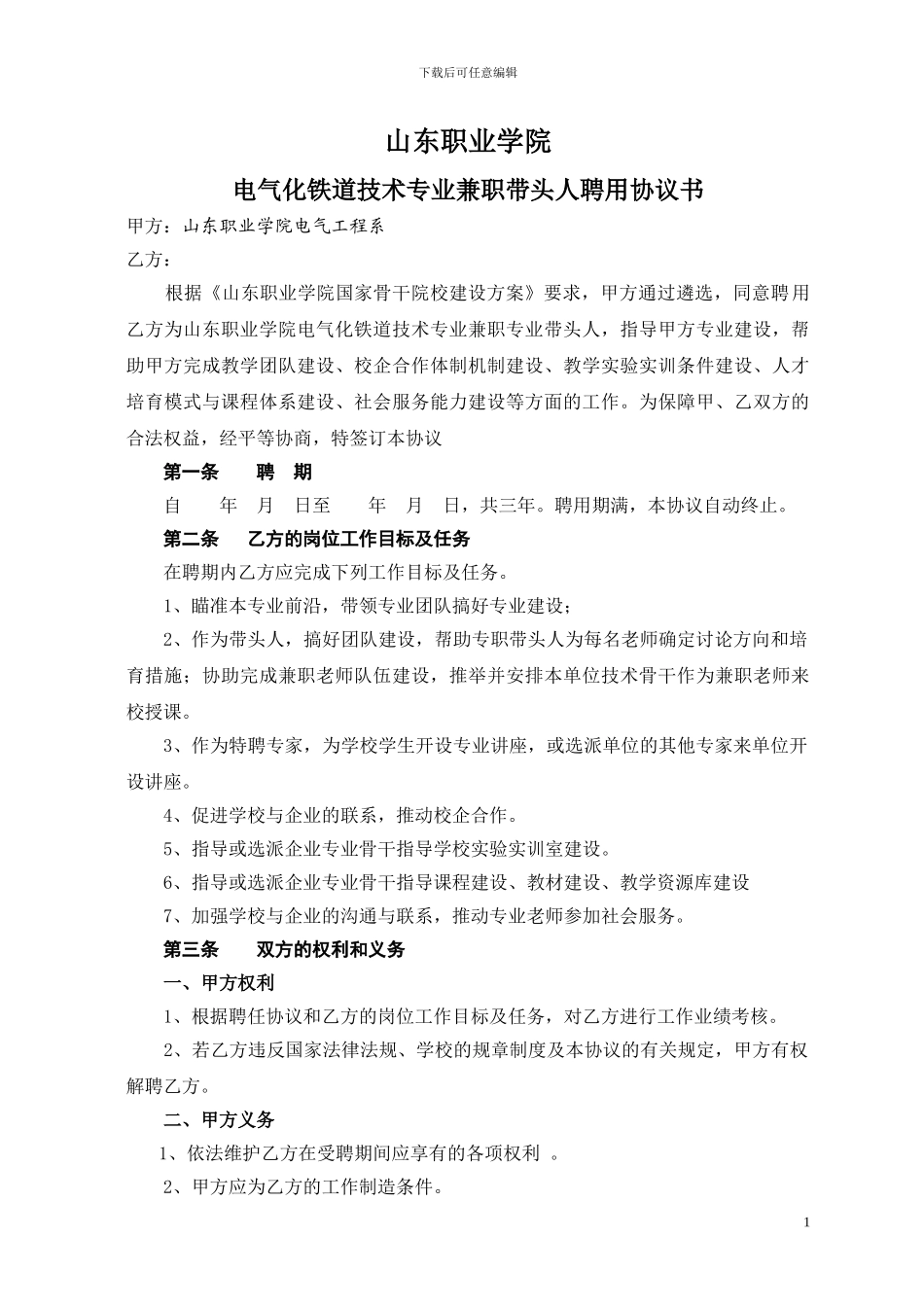 下载后可任意编辑

山东职业学院

电气化铁道技术专业兼职带头人聘用协议书

甲方：山东职业学院电气工程系

乙方：

根据《山东职业学院国家骨干院校建设方案》要求，甲方通过遴选，同意聘用乙方为山东职业学院电气化铁道技术专业兼职专业带头人，指导甲方专业建设，帮助甲方完成教学团队建设、校企合作体制机制建设、教学实验实训条件建设、人才培育模式与课程体系建设、社会服务能力建设等方面的工作。为保障甲、乙双方的合法权益，经平等协商，特签订本协议

第一条　聘　期

自　年　月　日至　年　月　日，共三年。聘用期满，本协议自动终止。

第二条　乙方的岗位工作目标及任务

在聘期内乙方应完成下列工作目标及任务。

1、瞄准本专业前沿，带领专业团队搞好专业建设；

2、作为带头人，搞好团队建设，帮助专职带头人为每名老师确定讨论方向和培育措施；协助完成兼职老师队伍建设，推举并安排本单位技术骨干作为兼职老师来校授课。

3、作为特聘专家，为学校学生开设专业讲座，或选派单位的其他专家来单位开设讲座。

4、促进学校与企业的联系，推动校企合作。

5、指导或选派企业专业骨干指导学校实验实训室建设。

6、指导或选派企业专业骨干指导课程建设、教材建设、教学资源库建设

7、加强学校与企业的沟通与联系，推动专业老师参加社会服务。

第三条　双方的权利和义务

一、甲方权利

1、根据聘任协议和乙方的岗位工作目标及任务，对乙方进行工作业绩考核。

2、若乙方违反国家法律法规、学校的规章制度及本协议的有关规定，甲方有权解聘乙方。

二、甲方义务

1、依法维护乙方在受聘期间应享有的各项权利　。

2、甲方应为乙方的工作制造条件。

1